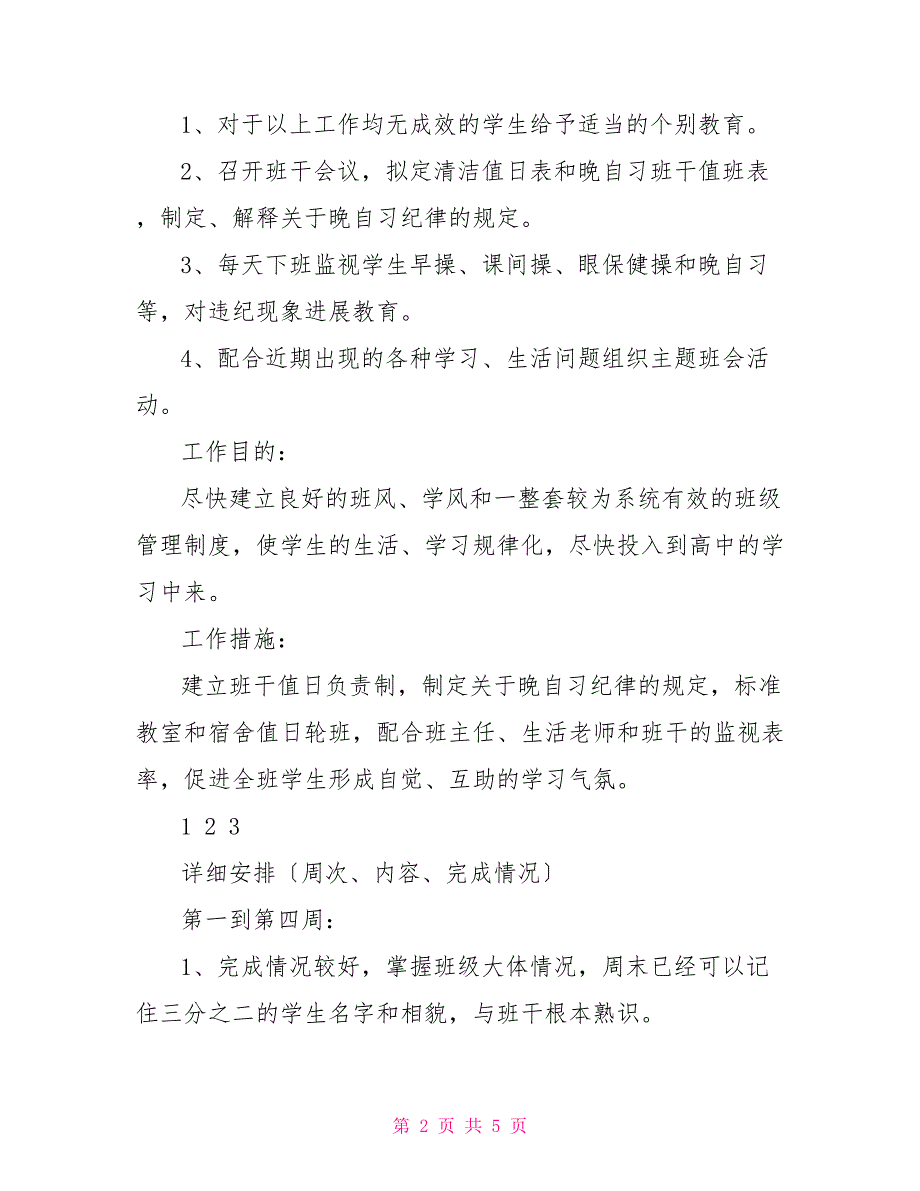 1、对于以上工作均无成效的学生给予适当的个别教育。

2、召开班干会议，拟定清洁值日表和晚自习班干值班表，制定、解释关于晚自习纪律的规定。

3、每天下班监视学生早操、课间操、眼保健操和晚自习等，对违纪现象进展教育。

4、配合近期出现的各种学习、生活问题组织主题班会活动。

工作目的：

尽快建立良好的班风、学风和一整套较为系统有效的班级管理制度，使学生的生活、学习规律化，尽快投入到高中的学习中来。

工作措施：

建立班干值日负责制，制定关于晚自习纪律的规定，标准教室和宿舍值日轮班，配合班主任、生活老师和班干的监视表率，促进全班学生形成自觉、互助的学习气氛。

1 2 3

详细安排〔周次、内容、完成情况〕

第一到第四周：

1、完成情况较好，掌握班级大体情况，周末已经可以记住三分之二的学生名字和相貌，与班干根本熟识。

第 2 页 共 5 页